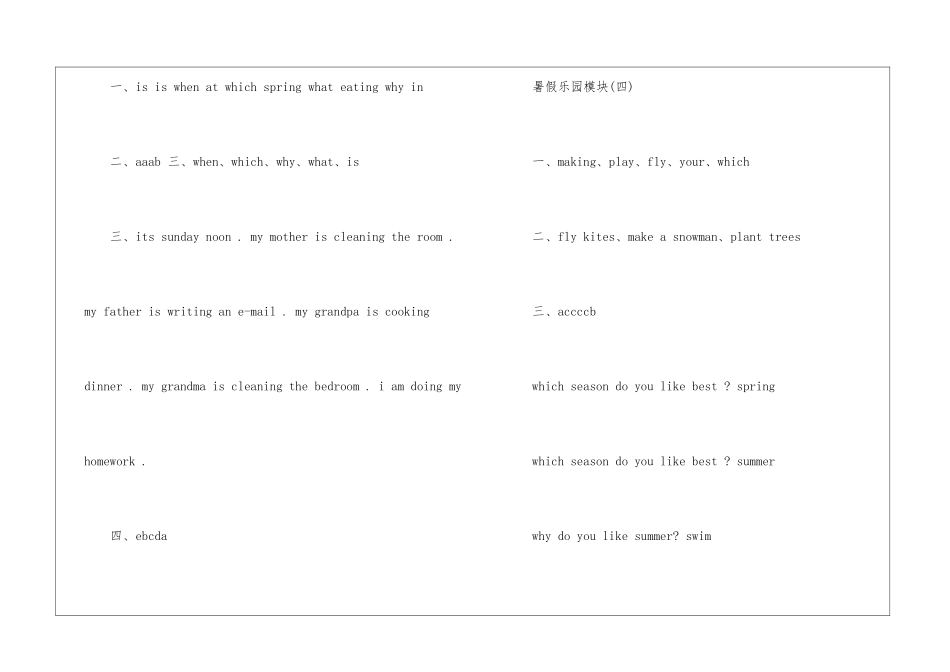 一、is is when at which spring what eating why in

二、aaab 三、when、which、why、what、is

三、its sunday noon . my mother is cleaning the room . my father is writing an e-mail . my grandpa is cooking dinner . my grandma is cleaning the bedroom . i am doing my homework .

四、ebcda

暑假乐园模块(四)

一、making、play、fly、your、which

二、fly kites、make a snowman、plant trees

三、accccb

which season do you like best ? spring

which season do you like best ? summer

why do you like summer? swim